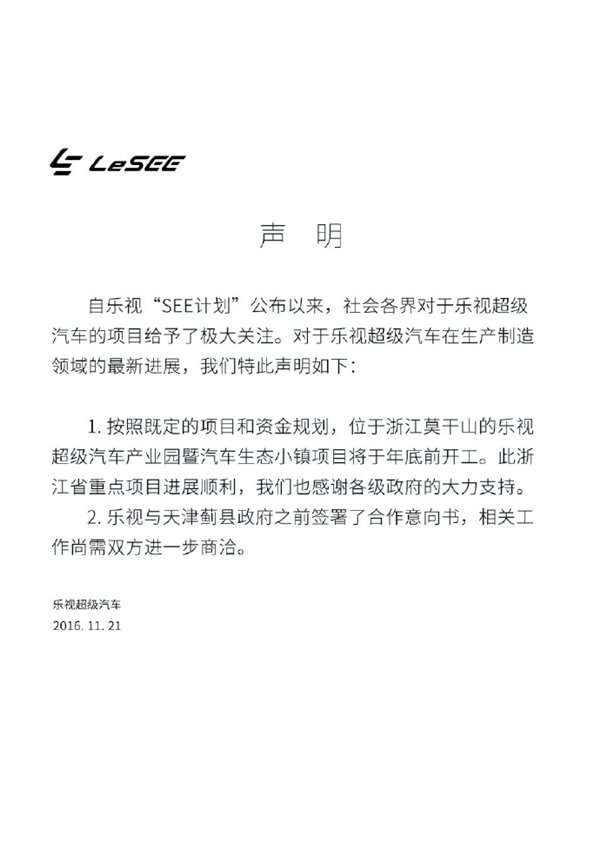 LeSEE

声　明

自乐视“SEE计划”公布以来，社会各界对于乐视超级汽车的项目给予了极大关注。对于乐视超级汽车在生产制造领域的最新进展，我们特此声明如下：

1. 按照既定的项目和资金规划，位于浙江莫干山的乐视超级汽车产业园暨汽车生态小镇项目将于年底前开工。此浙江省重点项目进展顺利，我们也感谢各级政府的大力支持。

2. 乐视与天津蓟县政府之前签署了合作意向书，相关工作尚需双方进一步商洽。

乐视超级汽车
2016. 11. 21